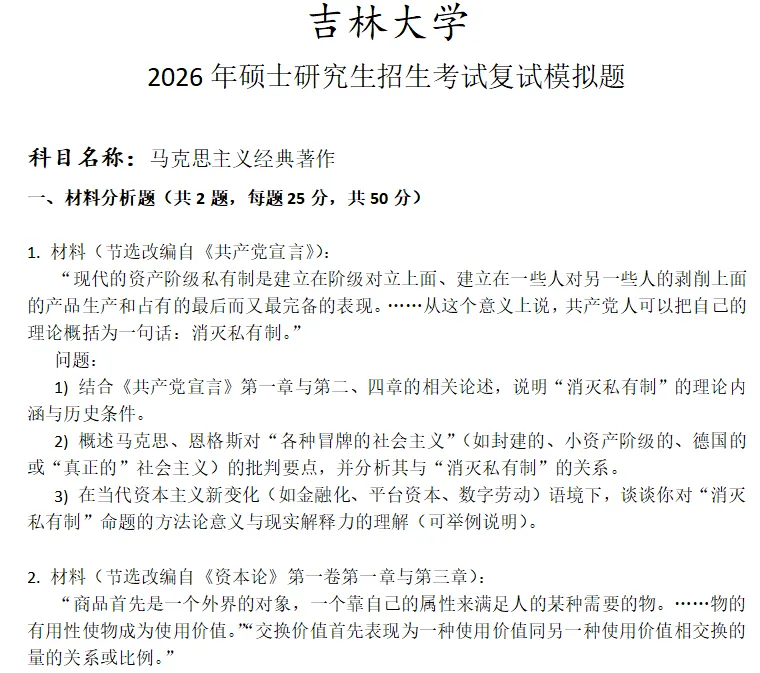 吉林大学

2026 年硕士研究生招生考试复试模拟题

科目名称：马克思主义经典著作

一、材料分析题（共 2 题，每题 25 分，共 50 分）

1. 材料（节选改编自《共产党宣言》）：

“现代的资产阶级私有制是建立在阶级对立上面、建立在一些人对另一些人的剥削上面的产品生产和占有的最后而又最完备的表现。……从这个意义上说，共产党人可以把自己的理论概括为一句话：消灭私有制。”

问题：

1) 结合《共产党宣言》第一章与第二、四章的相关论述，说明“消灭私有制”的理论内涵与历史条件。

2) 概述马克思、恩格斯对“各种冒牌的社会主义”（如封建的、小资产阶级的、德国的或“真正的”社会主义）的批判要点，并分析其与“消灭私有制”的关系。

3) 在当代资本主义新变化（如金融化、平台资本、数字劳动）语境下，谈谈你对“消灭私有制”命题的方法论意义与现实解释力的理解（可举例说明）。

2. 材料（节选改编自《资本论》第一卷第一章与第三章）：

“商品首先是一个外界的对象，一个靠自己的属性来满足人的某种需要的物。……物的有用性使物成为使用价值。”“交换价值首先表现为一种使用价值同另一种使用价值相交换的量的关系或比例。”